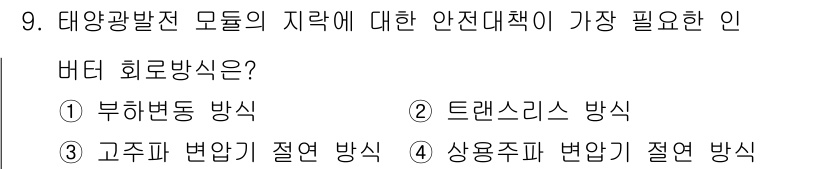 9. 태양광발전 모듈의 지락에 대한 안전대책이 가장 필요한 인버터 회로방식은?

① 부하변동 방식
② 트랜스리스 방식
③ 고주파 변압기 절연 방식
④ 상용주파 변압기 절연 방식